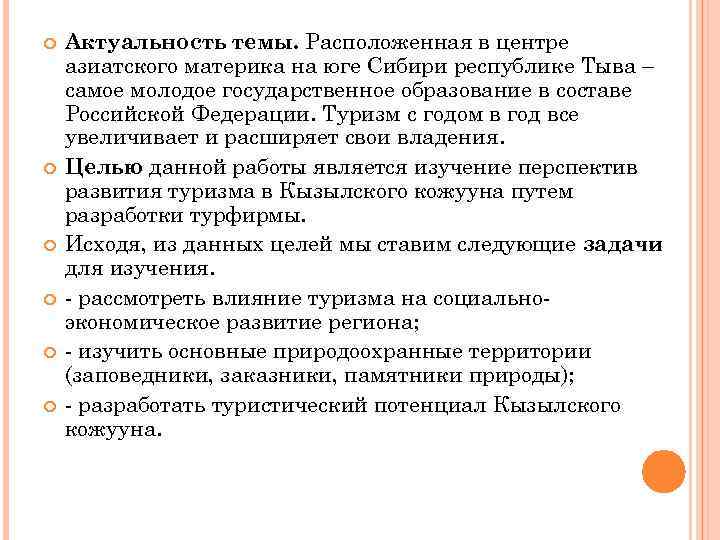 Актуальность темы. Расположенная в центре азиатского материка на юге Сибири республике Тыва – самое молодое государственное образование в составе Российской Федерации. Туризм с годом в год все увеличивает и расширяет свои владения.

Целью данной работы является изучение перспектив развития туризма в Кызылского кожууна путем разработки турфирмы.

Исходя, из данных целей мы ставим следующие задачи для изучения.

- рассмотреть влияние туризма на социально-экономическое развитие региона;

- изучить основные природоохранные территории (заповедники, заказники, памятники природы);

- разработать туристический потенциал Кызылского кожууна.